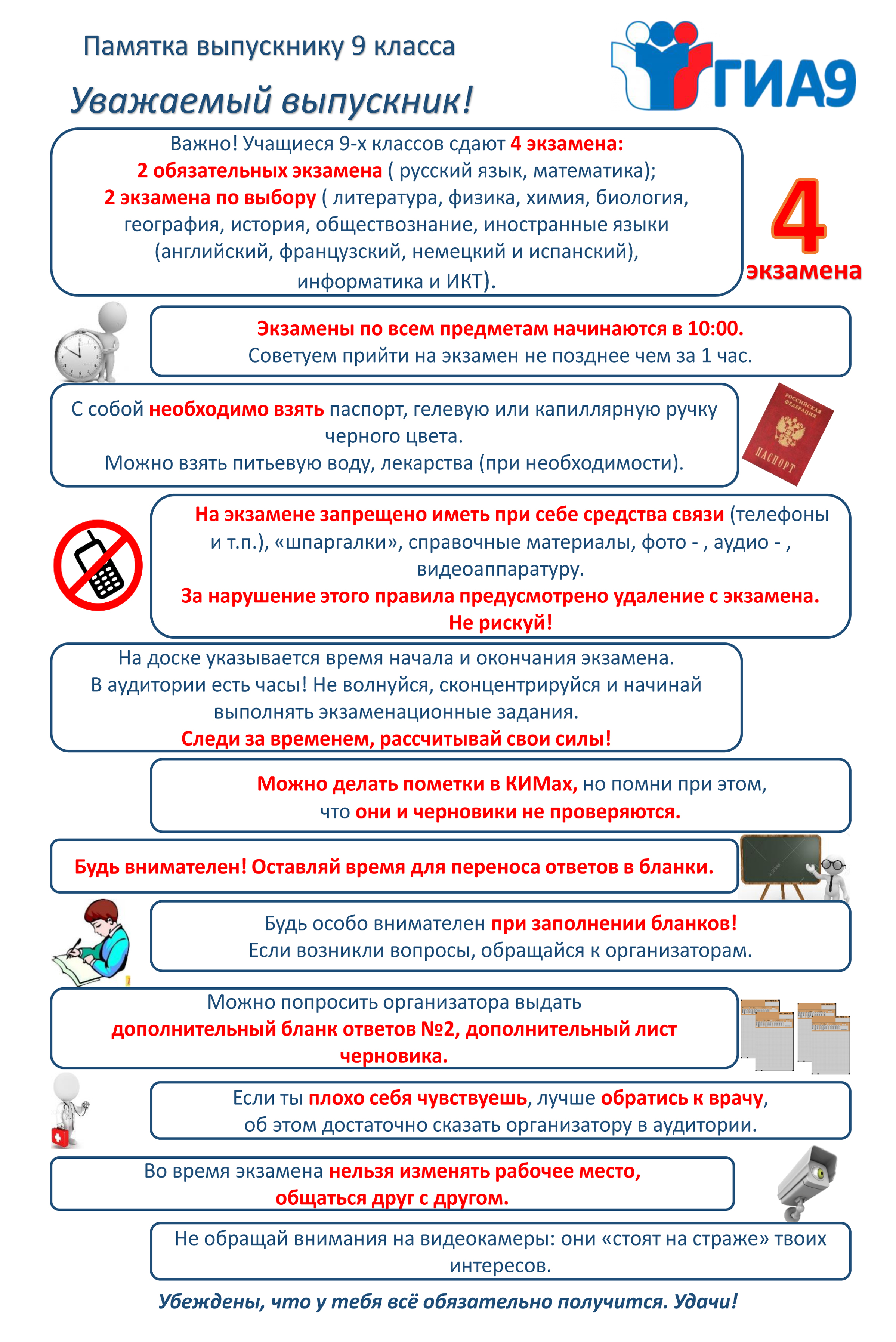 Памятка выпускнику 9 класса

ГИА9

Уважаемый выпускник!

Важно! Учащиеся 9-х классов сдают 4 экзамена:
2 обязательных экзамена ( русский язык, математика);
2 экзамена по выбору ( литература, физика, химия, биология, география, история, обществознание, иностранные языки (английский, французский, немецкий и испанский), информатика и ИКТ).

4 экзамена

Экзамены по всем предметам начинаются в 10:00.
Советуем прийти на экзамен не позднее чем за 1 час.

С собой необходимо взять паспорт, гелевую или капиллярную ручку черного цвета.
Можно взять питьевую воду, лекарства (при необходимости).

РОССИЙСКАЯ ФЕДЕРАЦИЯ
ПАСПОРТ

На экзамене запрещено иметь при себе средства связи (телефоны и т.п.), «шпаргалки», справочные материалы, фото - , аудио - , видеоаппаратуру.
За нарушение этого правила предусмотрено удаление с экзамена.
Не рискуй!

На доске указывается время начала и окончания экзамена.
В аудитории есть часы! Не волнуйся, сконцентрируйся и начинай выполнять экзаменационные задания.
Следи за временем, рассчитывай свои силы!

Можно делать пометки в КИМах, но помни при этом, что они и черновики не проверяются.

Будь внимателен! Оставляй время для переноса ответов в бланки.

Будь особо внимателен при заполнении бланков!
Если возникли вопросы, обращайся к организаторам.

Можно попросить организатора выдать дополнительный бланк ответов №2, дополнительный лист черновика.

Если ты плохо себя чувствуешь, лучше обратись к врачу, об этом достаточно сказать организатору в аудитории.

Во время экзамена нельзя изменять рабочее место, общаться друг с другом.

Не обращай внимания на видеокамеры: они «стоят на страже» твоих интересов.

Убеждены, что у тебя всё обязательно получится. Удачи!